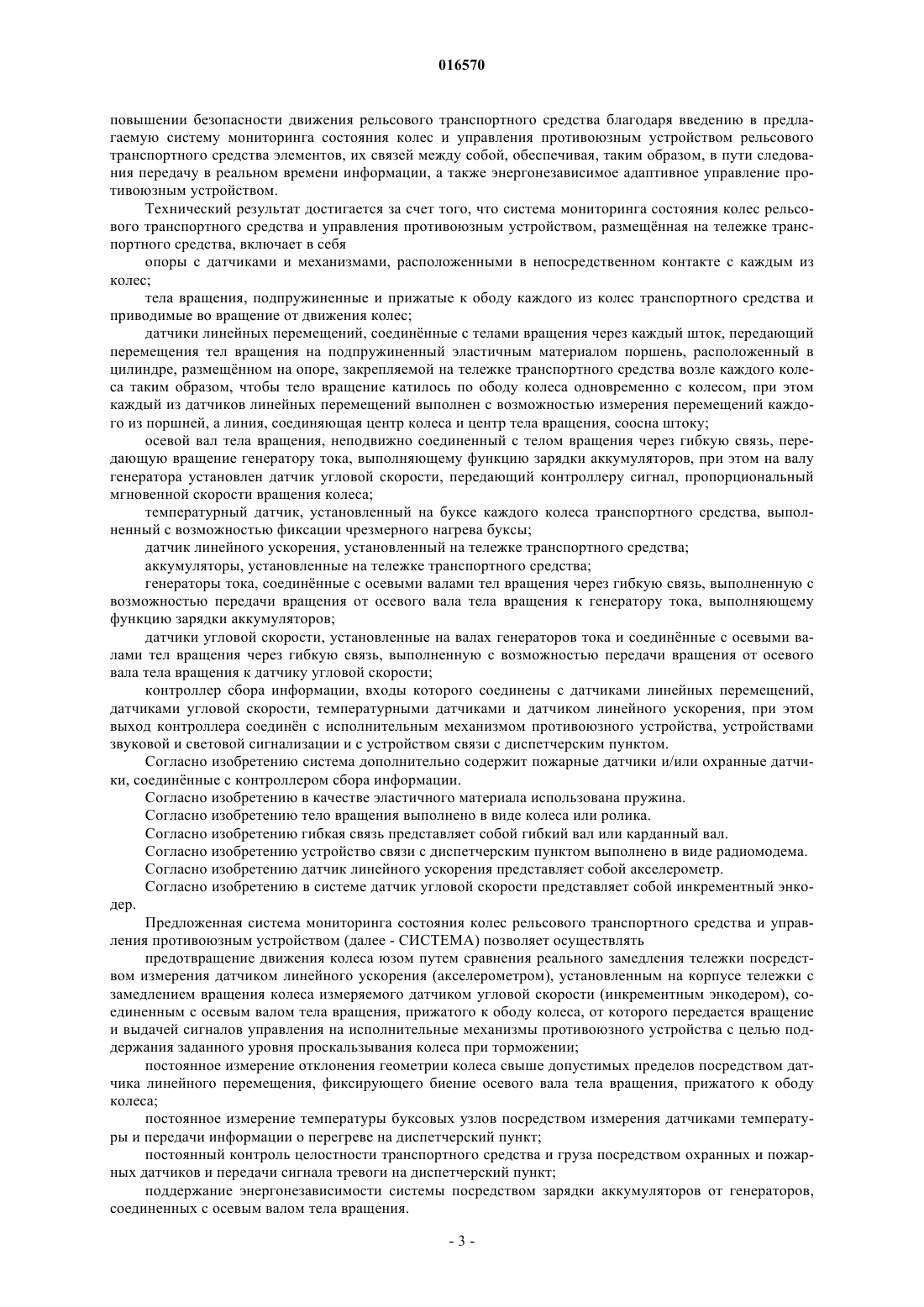 016570

повышении безопасности движения рельсового транспортного средства благодаря введению в предлагаемую систему мониторинга состояния колес и управления противоюзным устройством рельсового транспортного средства элементов, их связей между собой, обеспечивая, таким образом, в пути следования передачу в реальном времени информации, а также энергонезависимое адаптивное управление противоюзным устройством.

Технический результат достигается за счет того, что система мониторинга состояния колес рельсового транспортного средства и управления противоюзным устройством, размещённая на тележке транспортного средства, включает в себя

опоры с датчиками и механизмами, расположенными в непосредственном контакте с каждым из колес;

тела вращения, подпружиненные и прижатые к ободу каждого из колес транспортного средства и приводимые во вращение от движения колес;

датчики линейных перемещений, соединённые с телами вращения через каждый шток, передающий перемещения тел вращения на подпружиненный эластичным материалом поршень, расположенный в цилиндре, размещённом на опоре, закрепляемой на тележке транспортного средства возле каждого колеса таким образом, чтобы тело вращение катилось по ободу колеса одновременно с колесом, при этом каждый из датчиков линейных перемещений выполнен с возможностью измерения перемещений каждого из поршней, а линия, соединяющая центр колеса и центр тела вращения, соосна штоку;

осевой вал тела вращения, неподвижно соединенный с телом вращения через гибкую связь, передающую вращение генератору тока, выполняющему функцию зарядки аккумуляторов, при этом на валу генератора установлен датчик угловой скорости, передающий контроллеру сигнал, пропорциональный мгновенной скорости вращения колеса;

температурный датчик, установленный на буксе каждого колеса транспортного средства, выполненный с возможностью фиксации чрезмерного нагрева буксы;

датчик линейного ускорения, установленный на тележке транспортного средства;

аккумуляторы, установленные на тележке транспортного средства;

генераторы тока, соединённые с осевыми валами тел вращения через гибкую связь, выполненную с возможностью передачи вращения от осевого вала тела вращения к генератору тока, выполняющему функцию зарядки аккумуляторов;

датчики угловой скорости, установленные на валах генераторов тока и соединённые с осевыми валами тел вращения через гибкую связь, выполненную с возможностью передачи вращения от осевого вала тела вращения к датчику угловой скорости;

контроллер сбора информации, входы которого соединены с датчиками линейных перемещений, датчиками угловой скорости, температурными датчиками и датчиком линейного ускорения, при этом выход контроллера соединён с исполнительным механизмом противоюзного устройства, устройствами звуковой и световой сигнализации и с устройством связи с диспетчерским пунктом.

Согласно изобретению система дополнительно содержит пожарные датчики и/или охранные датчики, соединённые с контроллером сбора информации.

Согласно изобретению в качестве эластичного материала использована пружина.

Согласно изобретению тело вращения выполнено в виде колеса или ролика.

Согласно изобретению гибкая связь представляет собой гибкий вал или карданный вал.

Согласно изобретению устройство связи с диспетчерским пунктом выполнено в виде радиомодема.

Согласно изобретению датчик линейного ускорения представляет собой акселерометр.

Согласно изобретению в системе датчик угловой скорости представляет собой инкрементный энкодер.

Предложенная система мониторинга состояния колес рельсового транспортного средства и управления противоюзным устройством (далее - СИСТЕМА) позволяет осуществлять

предотвращение движения колеса юзом путем сравнения реального замедления тележки посредством измерения датчиком линейного ускорения (акселерометром), установленным на корпусе тележки с замедлением вращения колеса измеряемого датчиком угловой скорости (инкрементным энкодером), соединенным с осевым валом тела вращения, прижатого к ободу колеса, от которого передается вращение и выдачей сигналов управления на исполнительные механизмы противоюзного устройства с целью поддержания заданного уровня проскальзывания колеса при торможении;

постоянное измерение отклонения геометрии колеса свыше допустимых пределов посредством датчика линейного перемещения, фиксирующего биение осевого вала тела вращения, прижатого к ободу колеса;

постоянное измерение температуры буксовых узлов посредством измерения датчиками температуры и передачи информации о перегреве на диспетчерский пункт;

постоянный контроль целостности транспортного средства и груза посредством охранных и пожарных датчиков и передачи сигнала тревоги на диспетчерский пункт;

поддержание энергонезависимости системы посредством зарядки аккумуляторов от генераторов, соединенных с осевым валом тела вращения.

- 3 -